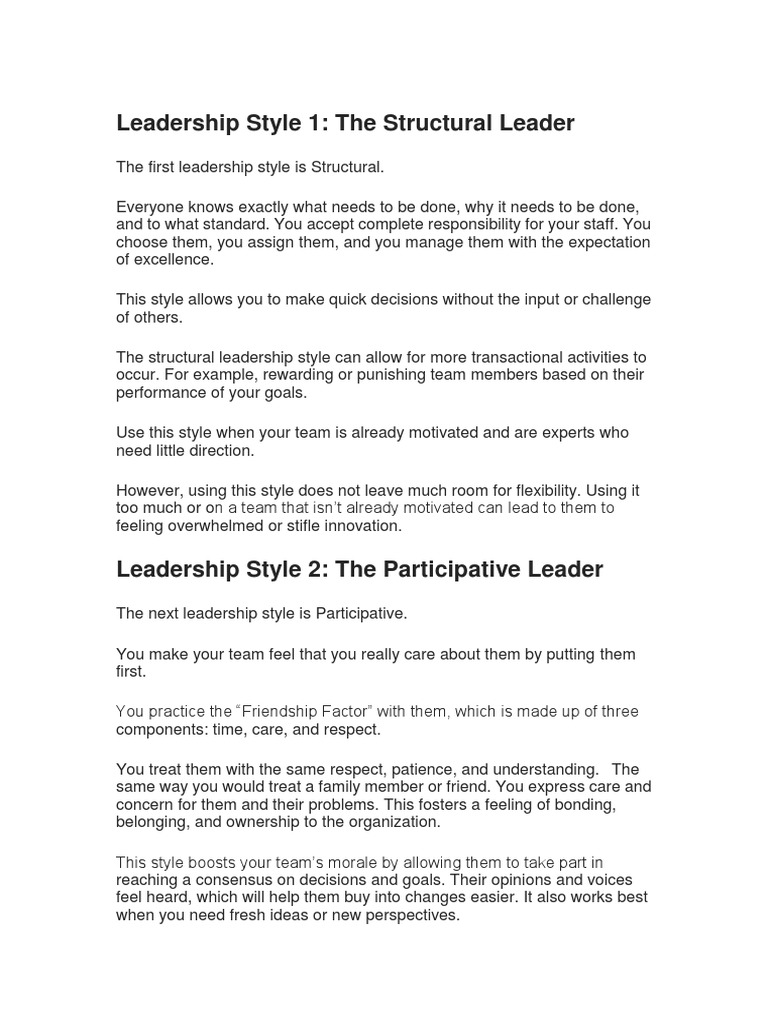 Leadership Style 1: The Structural Leader

The first leadership style is Structural.

Everyone knows exactly what needs to be done, why it needs to be done, and to what standard. You accept complete responsibility for your staff. You choose them, you assign them, and you manage them with the expectation of excellence.

This style allows you to make quick decisions without the input or challenge of others.

The structural leadership style can allow for more transactional activities to occur. For example, rewarding or punishing team members based on their performance of your goals.

Use this style when your team is already motivated and are experts who need little direction.

However, using this style does not leave much room for flexibility. Using it too much or on a team that isn't already motivated can lead to them to feeling overwhelmed or stifle innovation.

Leadership Style 2: The Participative Leader

The next leadership style is Participative.

You make your team feel that you really care about them by putting them first.

You practice the "Friendship Factor" with them, which is made up of three components: time, care, and respect.

You treat them with the same respect, patience, and understanding. The same way you would treat a family member or friend. You express care and concern for them and their problems. This fosters a feeling of bonding, belonging, and ownership to the organization.

This style boosts your team's morale by allowing them to take part in reaching a consensus on decisions and goals. Their opinions and voices feel heard, which will help them buy into changes easier. It also works best when you need fresh ideas or new perspectives.